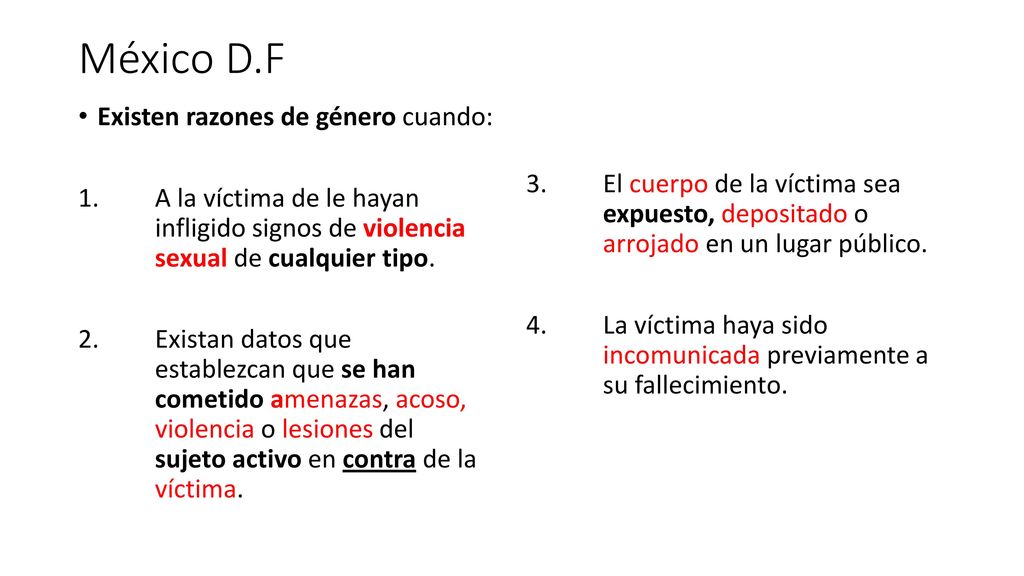 México D.F

• Existen razones de género cuando:

1. A la víctima de le hayan infligido signos de violencia sexual de cualquier tipo.

2. Existan datos que establezcan que se han cometido amenazas, acoso, violencia o lesiones del sujeto activo en contra de la víctima.

3. El cuerpo de la víctima sea expuesto, depositado o arrojado en un lugar público.

4. La víctima haya sido incomunicada previamente a su fallecimiento.